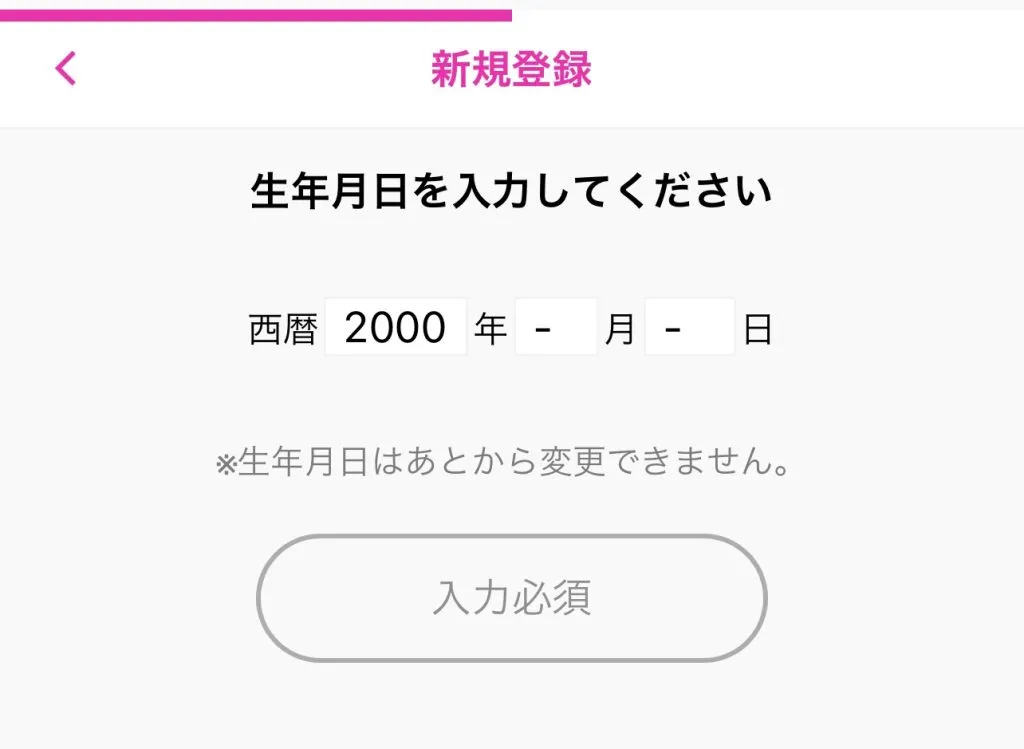 新規登録

生年月日を入力してください

西暦 2000 年 - 月 - 日

※生年月日はあとから変更できません。

入力必須